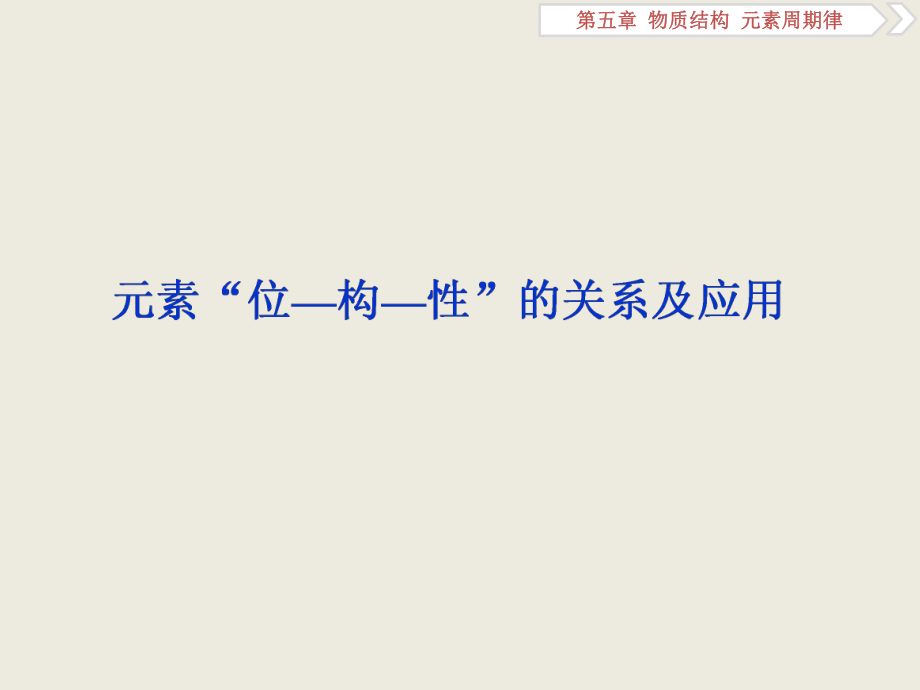 第五章 物质结构 元素周期律

元素“位—构—性”的关系及应用